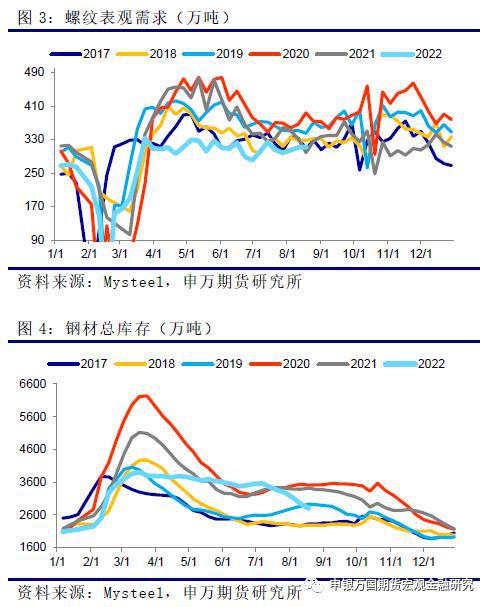 图 3：螺纹表观需求（万吨）

2017 2018 2019 2020 2021 2022

490
410
330
250
170
90

1/1 2/1 3/1 4/1 5/1 6/1 7/1 8/1 9/1 10/1 11/1 12/1

资料来源：Mysteel，申万期货研究所

图 4：钢材总库存（万吨）

2017 2018 2019 2020 2021 2022

6600
5600
4600
3600
2600
1600

1/1 2/1 3/1 4/1 5/1 6/1 7/1 8/1 9/1 10/1 11/1 12/1

资料来源：Mysteel，申万期货研究所

申银万国期货宏观金融研究